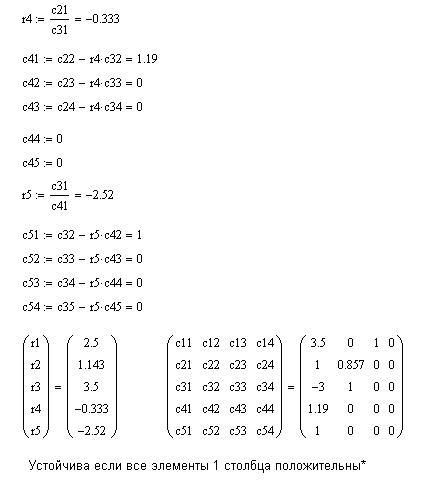 $r4 := \frac{c21}{c31} = -0.333$

$c41 := c22 - r4 \cdot c32 = 1.19$

$c42 := c23 - r4 \cdot c33 = 0$

$c43 := c24 - r4 \cdot c34 = 0$

$c44 := 0$

$c45 := 0$

$r5 := \frac{c31}{c41} = -2.52$

$c51 := c32 - r5 \cdot c42 = 1$

$c52 := c33 - r5 \cdot c43 = 0$

$c53 := c34 - r5 \cdot c44 = 0$

$c54 := c35 - r5 \cdot c45 = 0$

$\begin{pmatrix} r1 \\ r2 \\ r3 \\ r4 \\ r5 \end{pmatrix} = \begin{pmatrix} 2.5 \\ 1.143 \\ 3.5 \\ -0.333 \\ -2.52 \end{pmatrix}$ $\begin{pmatrix} c11 & c12 & c13 & c14 \\ c21 & c22 & c23 & c24 \\ c31 & c32 & c33 & c34 \\ c41 & c42 & c43 & c44 \\ c51 & c52 & c53 & c54 \end{pmatrix} = \begin{pmatrix} 3.5 & 0 & 1 & 0 \\ 1 & 0.857 & 0 & 0 \\ -3 & 1 & 0 & 0 \\ 1.19 & 0 & 0 & 0 \\ 1 & 0 & 0 & 0 \end{pmatrix}$

Устойчива если все элементы 1 столбца положительны*